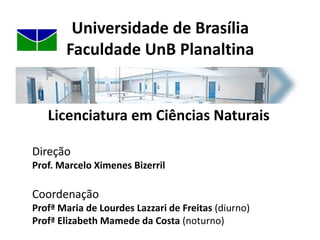 Universidade de Brasília
Faculdade UnB Planaltina

Licenciatura em Ciências Naturais

Direção
Prof. Marcelo Ximenes Bizerril

Coordenação
Profª Maria de Lourdes Lazzari de Freitas (diurno)
Profª Elizabeth Mamede da Costa (noturno)